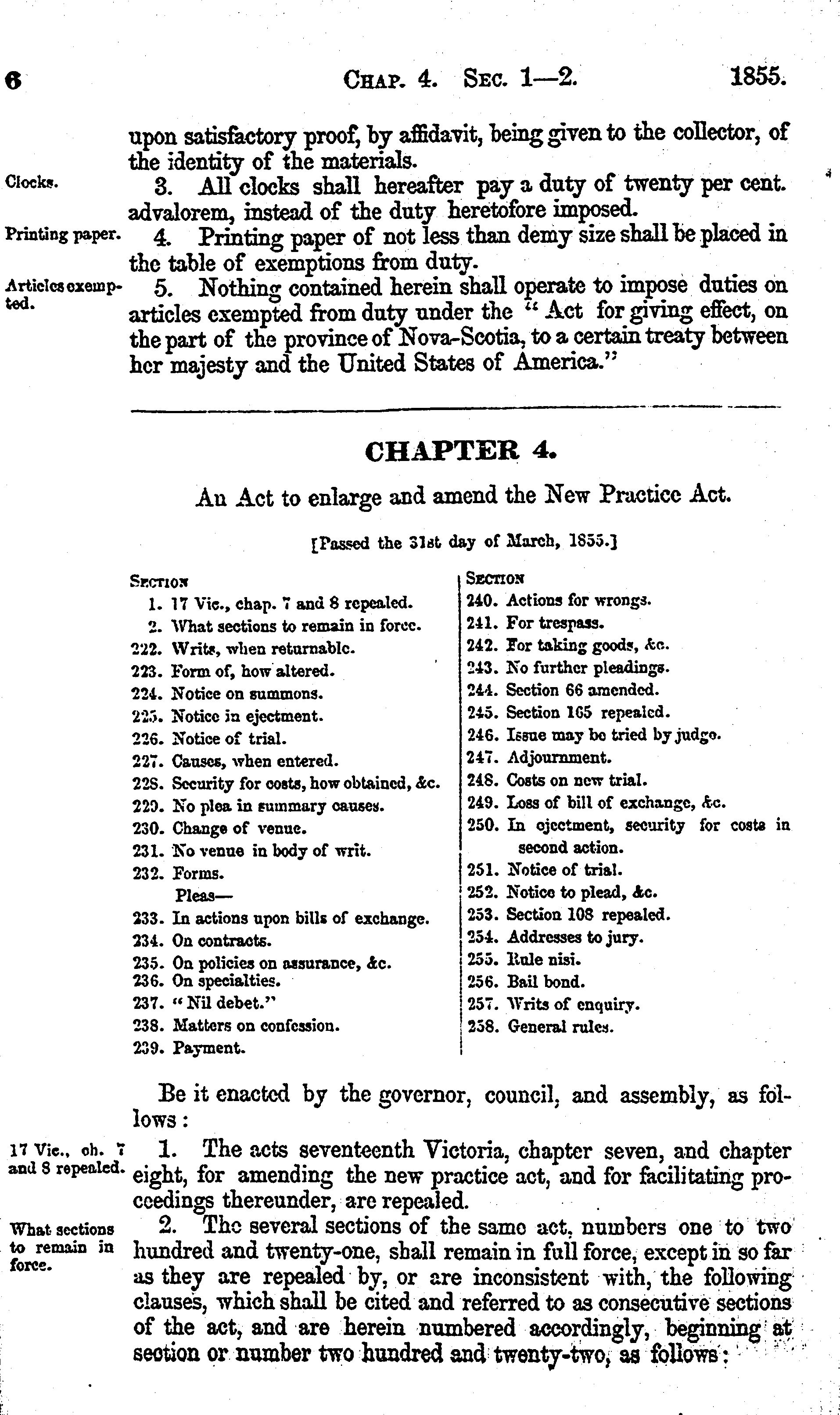 6 CHAP. 4. SEC. 1—2. 1855.

upon satisfactory proof, by affidavit, being given to the collector, of the identity of the materials.

Clocks.

3. All clocks shall hereafter pay a duty of twenty per cent. advalorem, instead of the duty heretofore imposed.

Printing paper.

4. Printing paper of not less than demy size shall be placed in the table of exemptions from duty.

Articles exempted.

5. Nothing contained herein shall operate to impose duties on articles exempted from duty under the "Act for giving effect, on the part of the province of Nova-Scotia, to a certain treaty between her majesty and the United States of America."

CHAPTER 4.

An Act to enlarge and amend the New Practice Act.

[Passed the 31st day of March, 1855.]

SECTION
1. 17 Vic., chap. 7 and 8 repealed.
2. What sections to remain in force.
222. Writs, when returnable.
223. Form of, how altered.
224. Notice on summons.
225. Notice in ejectment.
226. Notice of trial.
227. Causes, when entered.
228. Security for costs, how obtained, &c.
229. No plea in summary causes.
230. Change of venue.
231. No venue in body of writ.
232. Forms.
Pleas—
233. In actions upon bills of exchange.
234. On contracts.
235. On policies on assurance, &c.
236. On specialties.
237. "Nil debet."
238. Matters on confession.
239. Payment.

SECTION
240. Actions for wrongs.
241. For trespass.
242. For taking goods, &c.
243. No further pleadings.
244. Section 66 amended.
245. Section 165 repealed.
246. Issue may be tried by judge.
247. Adjournment.
248. Costs on new trial.
249. Loss of bill of exchange, &c.
250. In ejectment, security for costs in second action.
251. Notice of trial.
252. Notice to plead, &c.
253. Section 108 repealed.
254. Addresses to jury.
255. Rule nisi.
256. Bail bond.
257. Writs of enquiry.
258. General rules.

Be it enacted by the governor, council, and assembly, as follows:

17 Vic., ch. 7 and 8 repealed.

1. The acts seventeenth Victoria, chapter seven, and chapter eight, for amending the new practice act, and for facilitating proceedings thereunder, are repealed.

What sections to remain in force.

2. The several sections of the same act, numbers one to two hundred and twenty-one, shall remain in full force, except in so far as they are repealed by, or are inconsistent with, the following clauses, which shall be cited and referred to as consecutive sections of the act, and are herein numbered accordingly, beginning at section or number two hundred and twenty-two, as follows: